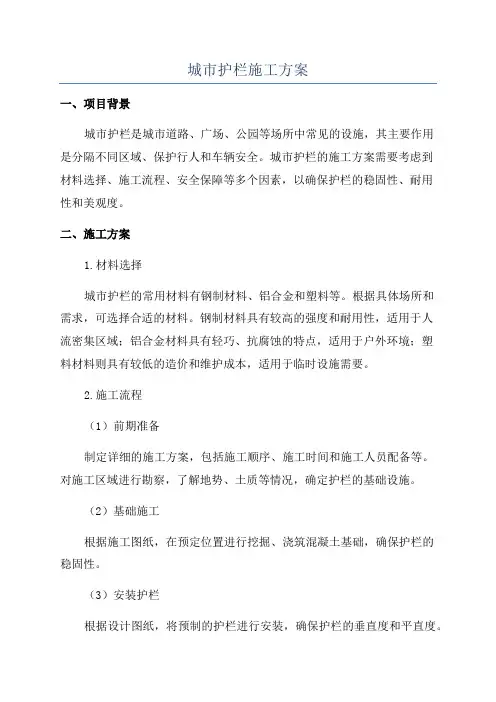 城市护栏施工方案

一、项目背景

城市护栏是城市道路、广场、公园等场所中常见的设施，其主要作用是分隔不同区域、保护行人和车辆安全。城市护栏的施工方案需要考虑到材料选择、施工流程、安全保障等多个因素，以确保护栏的稳固性、耐用性和美观度。

二、施工方案

1.材料选择

城市护栏的常用材料有钢制材料、铝合金和塑料等。根据具体场所和需求，可选择合适的材料。钢制材料具有较高的强度和耐用性，适用于人流密集区域；铝合金材料具有轻巧、抗腐蚀的特点，适用于户外环境；塑料材料则具有较低的造价和维护成本，适用于临时设施需要。

2.施工流程

（1）前期准备

制定详细的施工方案，包括施工顺序、施工时间和施工人员配备等。对施工区域进行勘察，了解地势、土质等情况，确定护栏的基础设施。

（2）基础施工

根据施工图纸，在预定位置进行挖掘、浇筑混凝土基础，确保护栏的稳固性。

（3）安装护栏

根据设计图纸，将预制的护栏进行安装，确保护栏的垂直度和平直度。